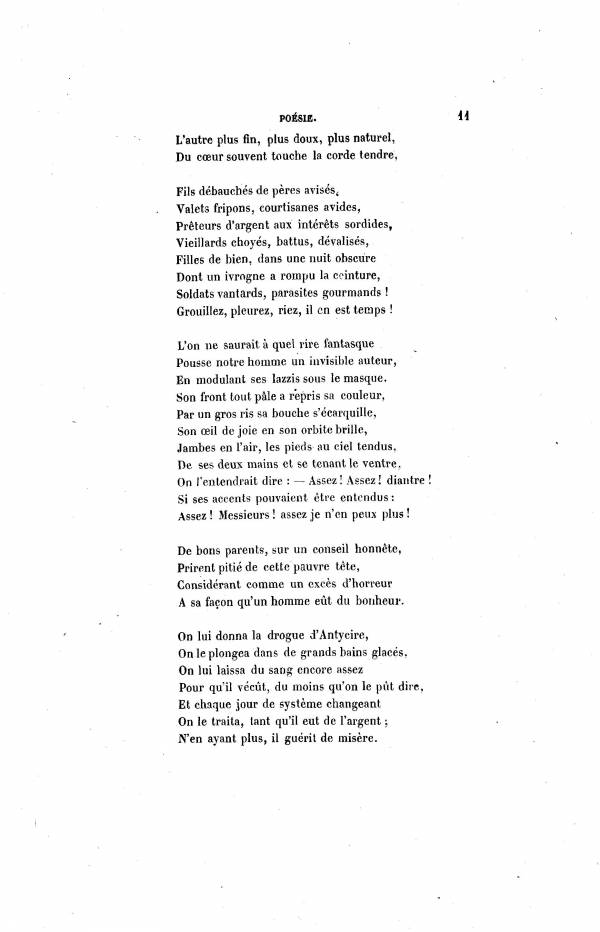 POÉSIE. 11

L'autre plus fin, plus doux, plus naturel,
Du cœur souvent touche la corde tendre,

Fils débauchés de pères avisés,
Valets fripons, courtisanes avides,
Prêteurs d'argent aux intérêts sordides,
Vieillards choyés, battus, dévalisés,
Filles de bien, dans une nuit obscure
Dont un ivrogne a rompu la ceinture,
Soldats vantards, parasites gourmands !
Grouillez, pleurez, riez, il en est temps !

L'on ne saurait à quel rire fantasque
Pousse notre homme un invisible auteur,
En modulant ses lazzis sous le masque.
Son front tout pâle a repris sa couleur,
Par un gros ris sa bouche s'écarquille,
Son œil de joie en son orbite brille,
Jambes en l'air, les pieds au ciel tendus,
De ses deux mains et se tenant le ventre,
On l'entendrait dire : — Assez ! Assez ! diantre !
Si ses accents pouvaient être entendus :
Assez ! Messieurs ! assez je n'en peux plus !

De bons parents, sur un conseil honnête,
Prirent pitié de cette pauvre tête,
Considérant comme un excès d'horreur
A sa façon qu'un homme eût du bonheur.

On lui donna la drogue d'Antycire,
On le plongea dans de grands bains glacés,
On lui laissa du sang encore assez
Pour qu'il vécût, du moins qu'on le pût dire,
Et chaque jour de système changeant
On le traita, tant qu'il eut de l'argent ;
N'en ayant plus, il guérit de misère.